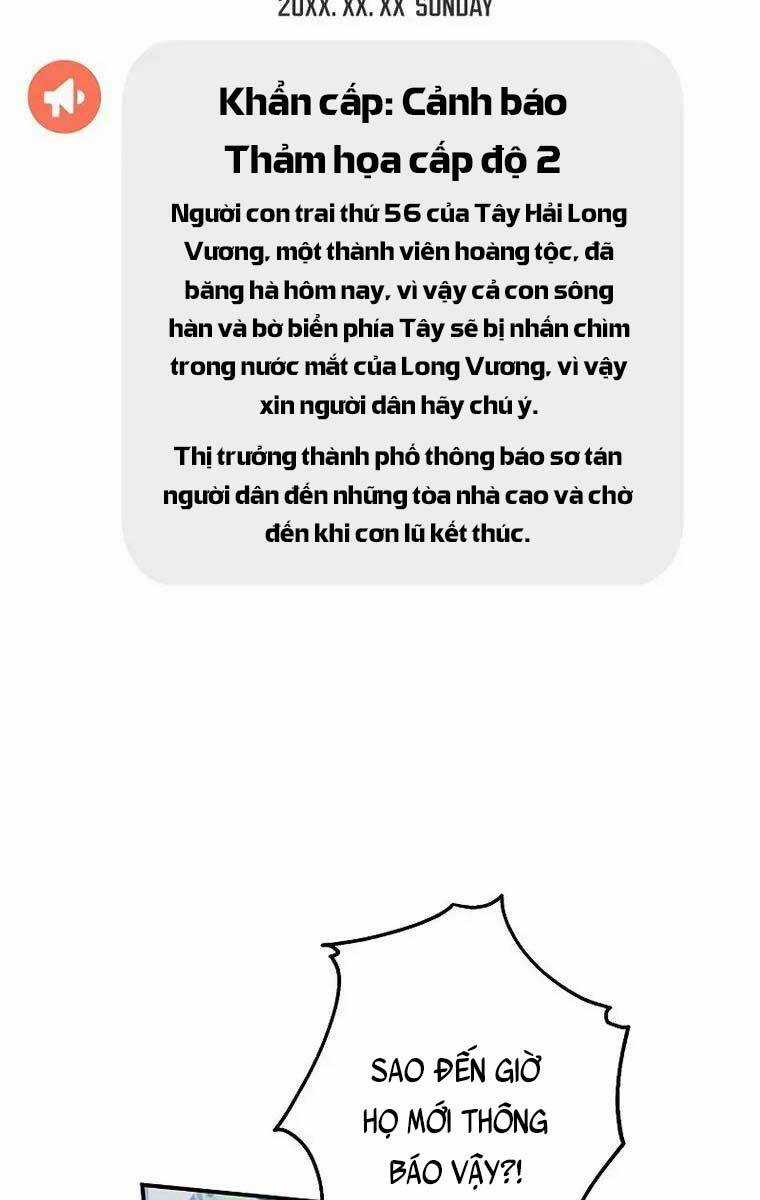 20XX. XX. XX SUNDAY

Khẩn cấp: Cảnh báo Thảm họa cấp độ 2

Người con trai thứ 56 của Tây Hải Long Vương, một thành viên hoàng tộc, đã băng hà hôm nay, vì vậy cả con sông hàn và bờ biển phía Tây sẽ bị nhấn chìm trong nước mắt của Long Vương, vì vậy xin người dân hãy chú ý.

Thị trưởng thành phố thông báo sơ tán người dân đến những tòa nhà cao và chờ đến khi cơn lũ kết thúc.

SAO ĐẾN GIỜ HỌ MỚI THÔNG BÁO VẬY?!